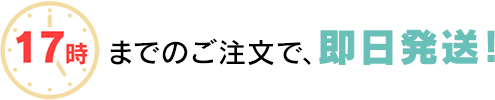 17時 までのご注文で、即日発送！